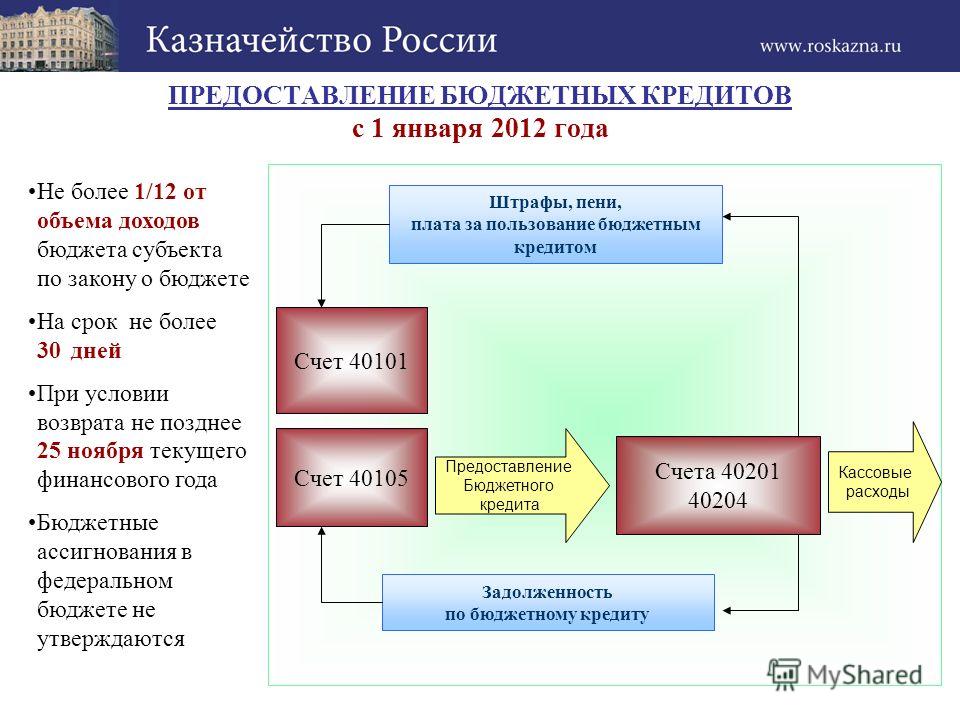 Казначейство России

www.roskazna.ru

ПРЕДОСТАВЛЕНИЕ БЮДЖЕТНЫХ КРЕДИТОВ
с 1 января 2012 года

•Не более 1/12 от объема доходов бюджета субъекта по закону о бюджете

•На срок не более 30 дней

•При условии возврата не позднее 25 ноября текущего финансового года

•Бюджетные ассигнования в федеральном бюджете не утверждаются

Штрафы, пени, плата за пользование бюджетным кредитом

Счет 40101

Счет 40105

Предоставление Бюджетного кредита

Счета 40201 40204

Кассовые расходы

Задолженность по бюджетному кредиту

MyShared